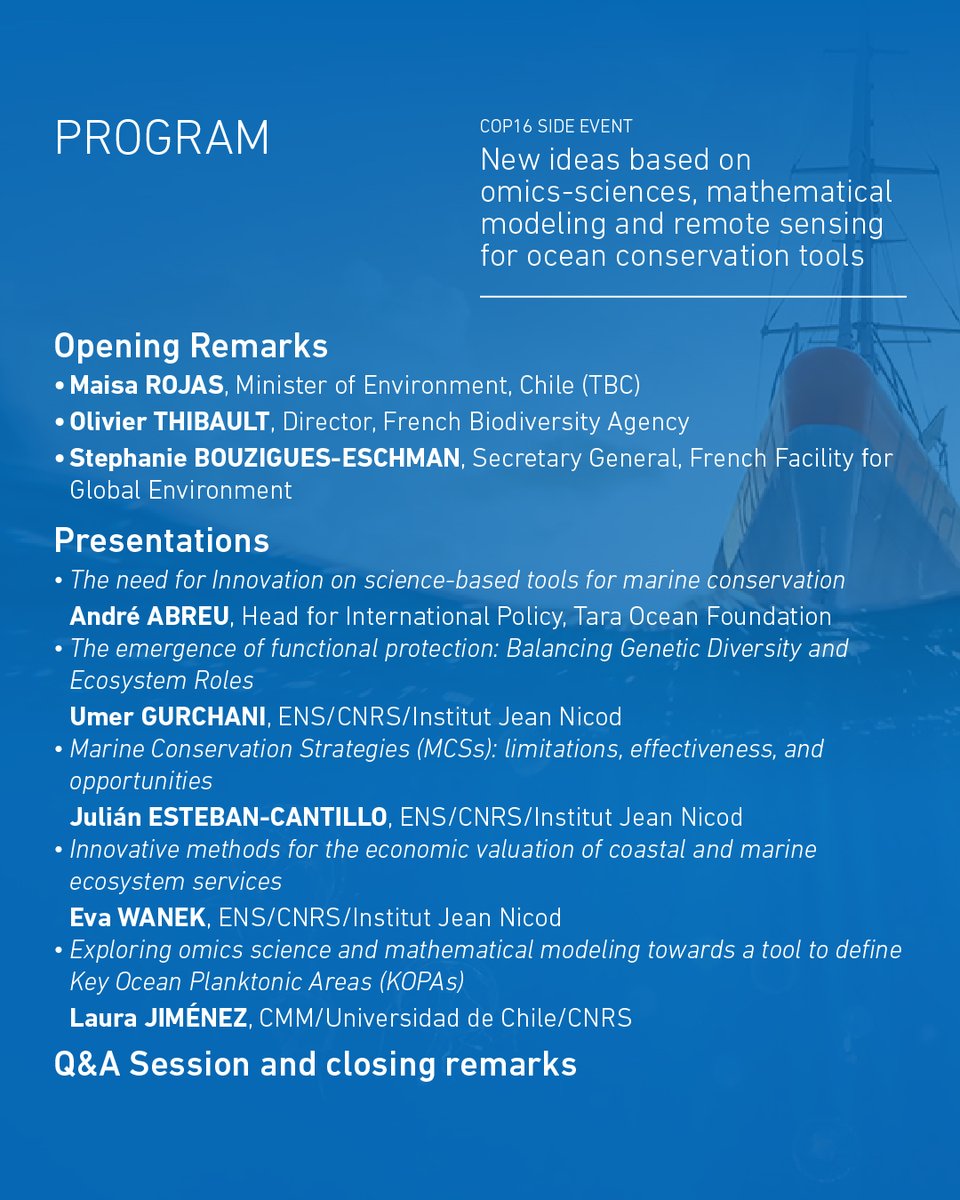 PROGRAM

COP16 SIDE EVENT

New ideas based on omics-sciences, mathematical modeling and remote sensing for ocean conservation tools

Opening Remarks

• Maisa ROJAS, Minister of Environment, Chile (TBC)

• Olivier THIBAULT, Director, French Biodiversity Agency

• Stephanie BOUZIGUES-ESCHMAN, Secretary General, French Facility for Global Environment

Presentations

• The need for Innovation on science-based tools for marine conservation
André ABREU, Head for International Policy, Tara Ocean Foundation

• The emergence of functional protection: Balancing Genetic Diversity and Ecosystem Roles
Umer GURCHANI, ENS/CNRS/Institut Jean Nicod

• Marine Conservation Strategies (MCSs): limitations, effectiveness, and opportunities
Julián ESTEBAN-CANTILLO, ENS/CNRS/Institut Jean Nicod

• Innovative methods for the economic valuation of coastal and marine ecosystem services
Eva WANEK, ENS/CNRS/Institut Jean Nicod

• Exploring omics science and mathematical modeling towards a tool to define Key Ocean Planktonic Areas (KOPAs)
Laura JIMÉNEZ, CMM/Universidad de Chile/CNRS

Q&A Session and closing remarks